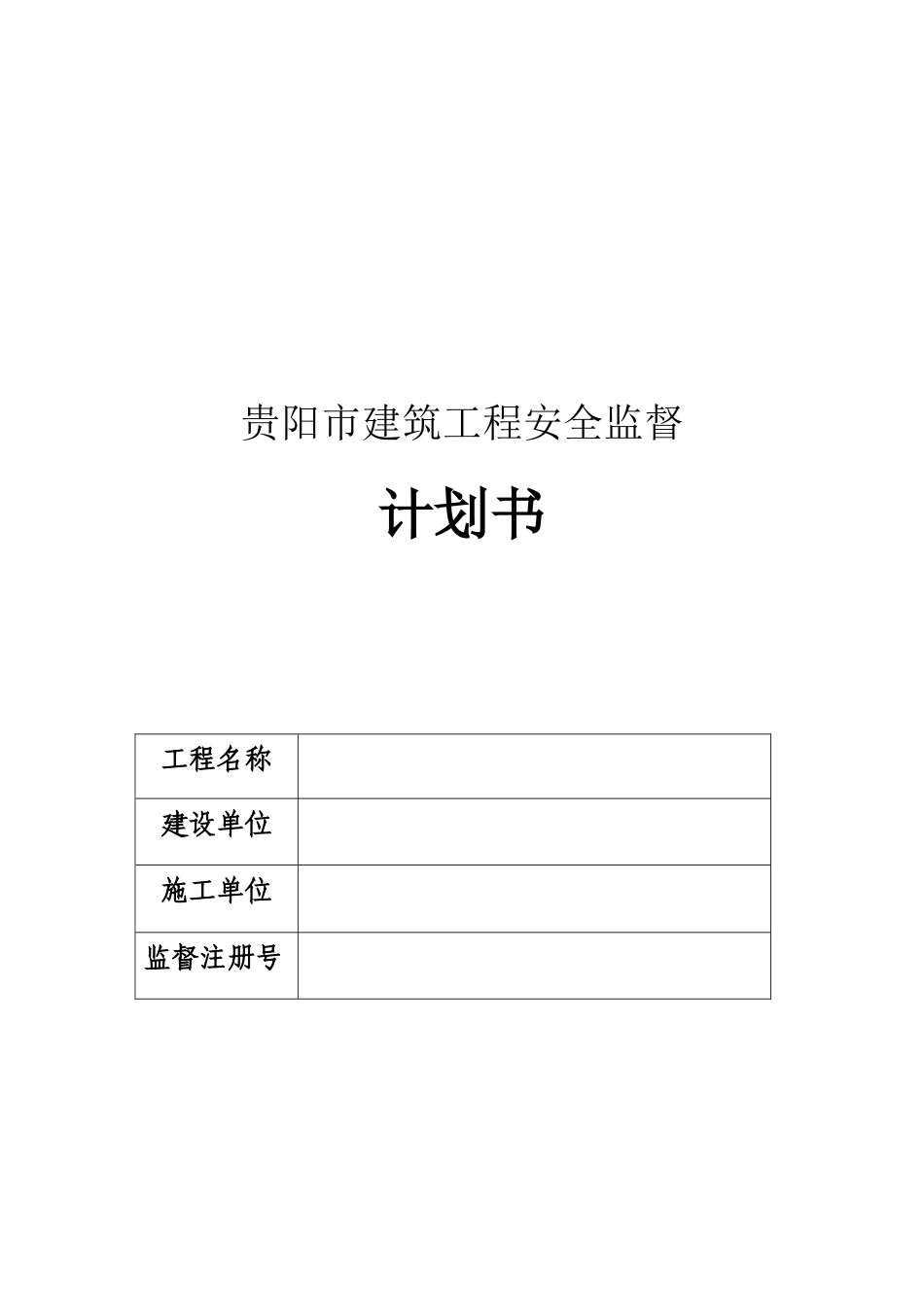 贵阳市建筑工程安全监督

计划书

| 工程名称 | |
|---|---|
| 建设单位 | |
| 施工单位 | |
| 监督注册号 | |